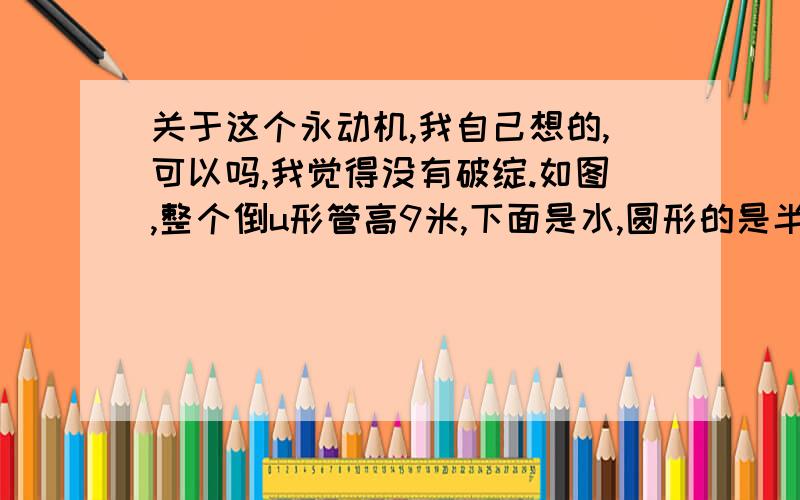 关于这个永动机,我自己想的,可以吗,我觉得没有破绽.如图,整个倒u形管高9米,下面是水,圆形的是半